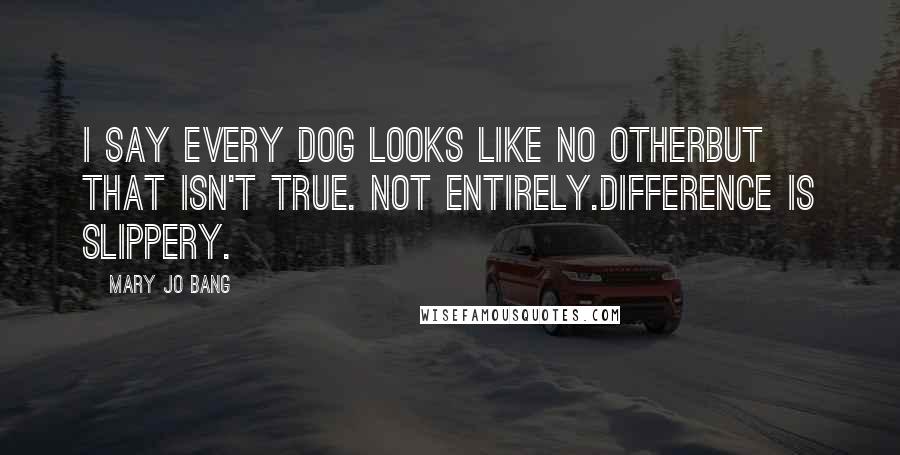 I SAY EVERY DOG LOOKS LIKE NO OTHERBUT THAT ISN'T TRUE. NOT ENTIRELY.DIFFERENCE IS SLIPPERY.

MARY JO BANG

WISEFAMOUSQUOTES.COM